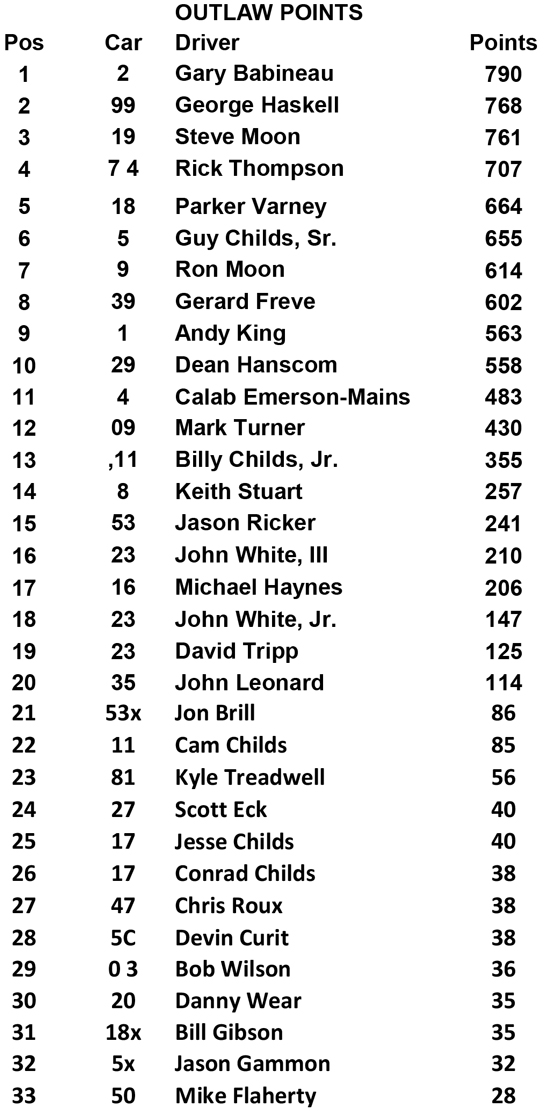 OUTLAW POINTS

| Pos | Car | Driver | Points |
|---|---|---|---|
| 1 | 2 | Gary Babineau | 790 |
| 2 | 99 | George Haskell | 768 |
| 3 | 19 | Steve Moon | 761 |
| 4 | 7 4 | Rick Thompson | 707 |
| 5 | 18 | Parker Varney | 664 |
| 6 | 5 | Guy Childs, Sr. | 655 |
| 7 | 9 | Ron Moon | 614 |
| 8 | 39 | Gerard Freve | 602 |
| 9 | 1 | Andy King | 563 |
| 10 | 29 | Dean Hanscom | 558 |
| 11 | 4 | Calab Emerson-Mains | 483 |
| 12 | 09 | Mark Turner | 430 |
| 13 | ,11 | Billy Childs, Jr. | 355 |
| 14 | 8 | Keith Stuart | 257 |
| 15 | 53 | Jason Ricker | 241 |
| 16 | 23 | John White, III | 210 |
| 17 | 16 | Michael Haynes | 206 |
| 18 | 23 | John White, Jr. | 147 |
| 19 | 23 | David Tripp | 125 |
| 20 | 35 | John Leonard | 114 |
| 21 | 53x | Jon Brill | 86 |
| 22 | 11 | Cam Childs | 85 |
| 23 | 81 | Kyle Treadwell | 56 |
| 24 | 27 | Scott Eck | 40 |
| 25 | 17 | Jesse Childs | 40 |
| 26 | 17 | Conrad Childs | 38 |
| 27 | 47 | Chris Roux | 38 |
| 28 | 5C | Devin Curit | 38 |
| 29 | 0 3 | Bob Wilson | 36 |
| 30 | 20 | Danny Wear | 35 |
| 31 | 18x | Bill Gibson | 35 |
| 32 | 5x | Jason Gammon | 32 |
| 33 | 50 | Mike Flaherty | 28 |